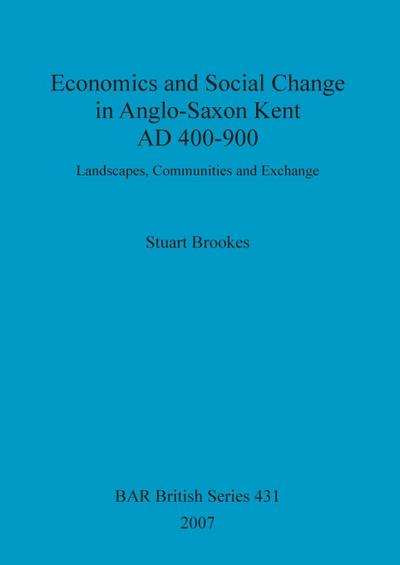 Economics and Social Change in Anglo-Saxon Kent AD 400-900

Landscapes, Communities and Exchange

Stuart Brookes

BAR British Series 431
2007